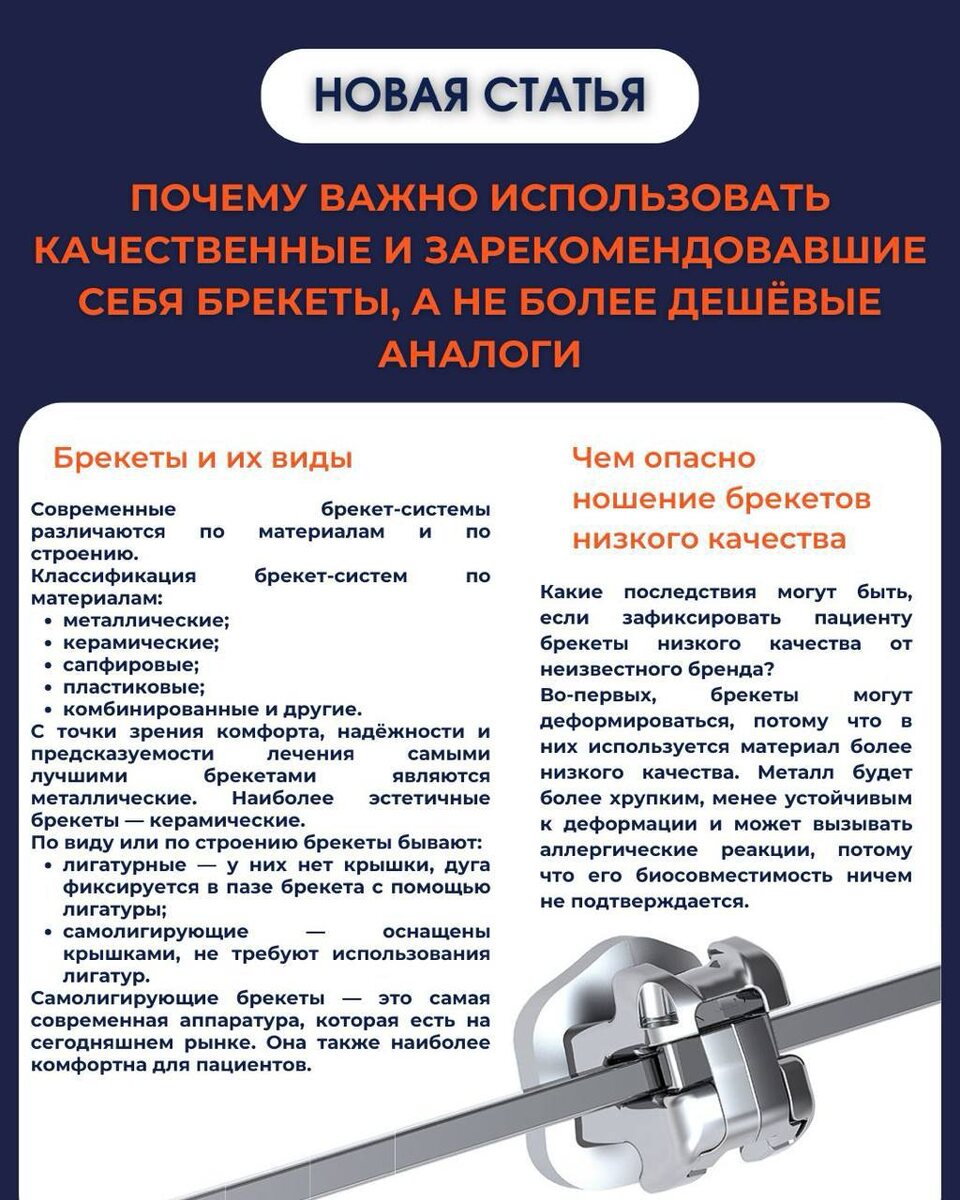 НОВАЯ СТАТЬЯ

ПОЧЕМУ ВАЖНО ИСПОЛЬЗОВАТЬ КАЧЕСТВЕННЫЕ И ЗАРЕКОМЕНДОВАВШИЕ СЕБЯ БРЕКЕТЫ, А НЕ БОЛЕЕ ДЕШЁВЫЕ АНАЛОГИ

Брекеты и их виды

Современные брекет-системы различаются по материалам и по строению.
Классификация брекет-систем по материалам:
• металлические;
• керамические;
• сапфировые;
• пластиковые;
• комбинированные и другие.
С точки зрения комфорта, надёжности и предсказуемости лечения самыми лучшими брекетами являются металлические. Наиболее эстетичные брекеты — керамические.
По виду или по строению брекеты бывают:
• лигатурные — у них нет крышки, дуга фиксируется в пазе брекета с помощью лигатуры;
• самолигирующие — оснащены крышками, не требуют использования лигатур.
Самолигирующие брекеты — это самая современная аппаратура, которая есть на сегодняшнем рынке. Она также наиболее комфортна для пациентов.

Чем опасно ношение брекетов низкого качества

Какие последствия могут быть, если зафиксировать пациенту брекеты низкого качества от неизвестного бренда?
Во-первых, брекеты могут деформироваться, потому что в них используется материал более низкого качества. Металл будет более хрупким, менее устойчивым к деформации и может вызывать аллергические реакции, потому что его биосовместимость ничем не подтверждается.